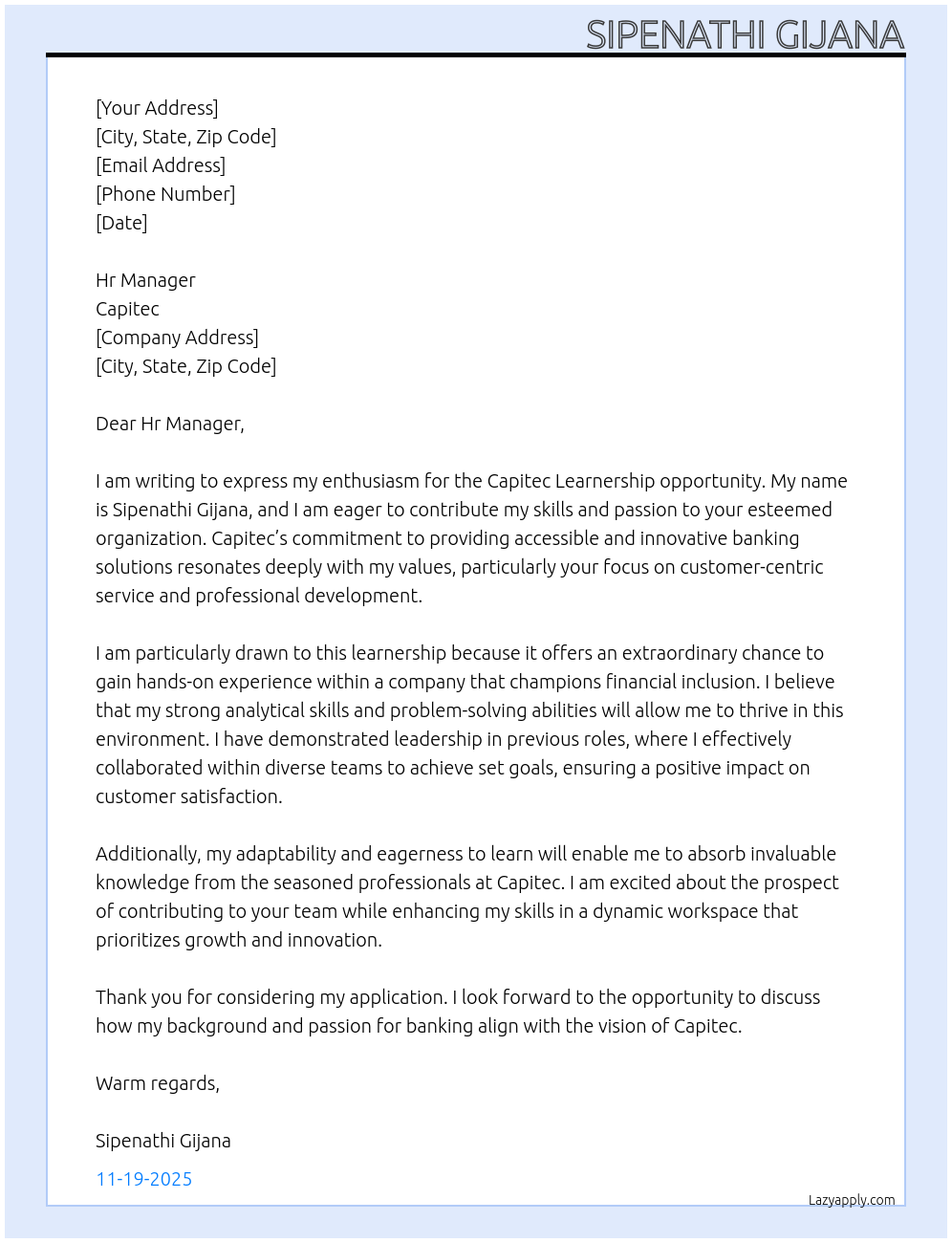 SIPENATHI GIJANA

[Your Address]
[City, State, Zip Code]
[Email Address]
[Phone Number]
[Date]

Hr Manager
Capitec
[Company Address]
[City, State, Zip Code]

Dear Hr Manager,

I am writing to express my enthusiasm for the Capitec Learnership opportunity. My name is Sipenathi Gijana, and I am eager to contribute my skills and passion to your esteemed organization. Capitec's commitment to providing accessible and innovative banking solutions resonates deeply with my values, particularly your focus on customer-centric service and professional development.

I am particularly drawn to this learnership because it offers an extraordinary chance to gain hands-on experience within a company that champions financial inclusion. I believe that my strong analytical skills and problem-solving abilities will allow me to thrive in this environment. I have demonstrated leadership in previous roles, where I effectively collaborated within diverse teams to achieve set goals, ensuring a positive impact on customer satisfaction.

Additionally, my adaptability and eagerness to learn will enable me to absorb invaluable knowledge from the seasoned professionals at Capitec. I am excited about the prospect of contributing to your team while enhancing my skills in a dynamic workspace that prioritizes growth and innovation.

Thank you for considering my application. I look forward to the opportunity to discuss how my background and passion for banking align with the vision of Capitec.

Warm regards,

Sipenathi Gijana

11-19-2025

Lazyapply.com